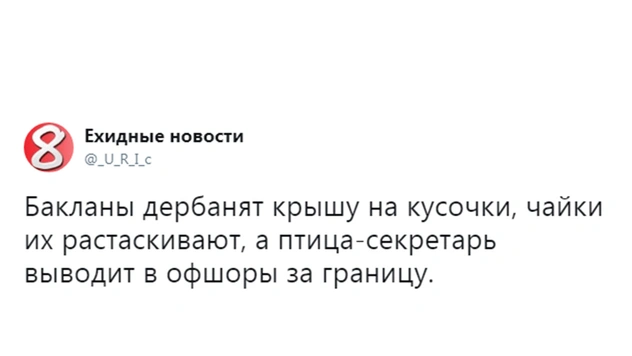 8

Ехидные новости
@_U_R_I_c

Бакланы дербанят крышу на кусочки, чайки их растаскивают, а птица-секретарь выводит в офшоры за границу.